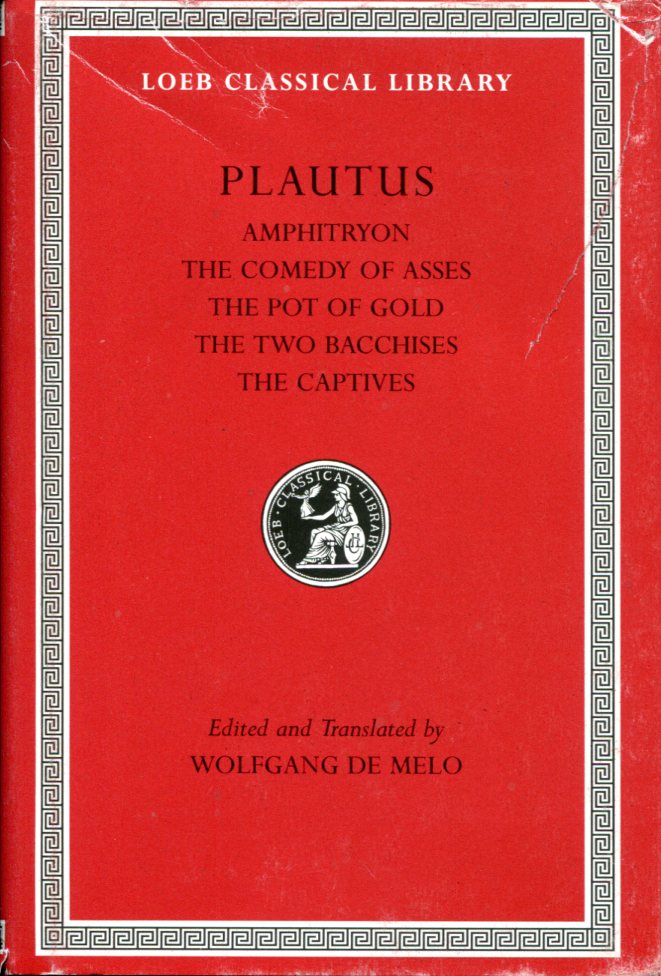 LOEB CLASSICAL LIBRARY

PLAUTUS

AMPHITRYON
THE COMEDY OF ASSES
THE POT OF GOLD
THE TWO BACCHISES
THE CAPTIVES

LOEB CLASSICAL LIBRARY

Edited and Translated by
WOLFGANG DE MELO